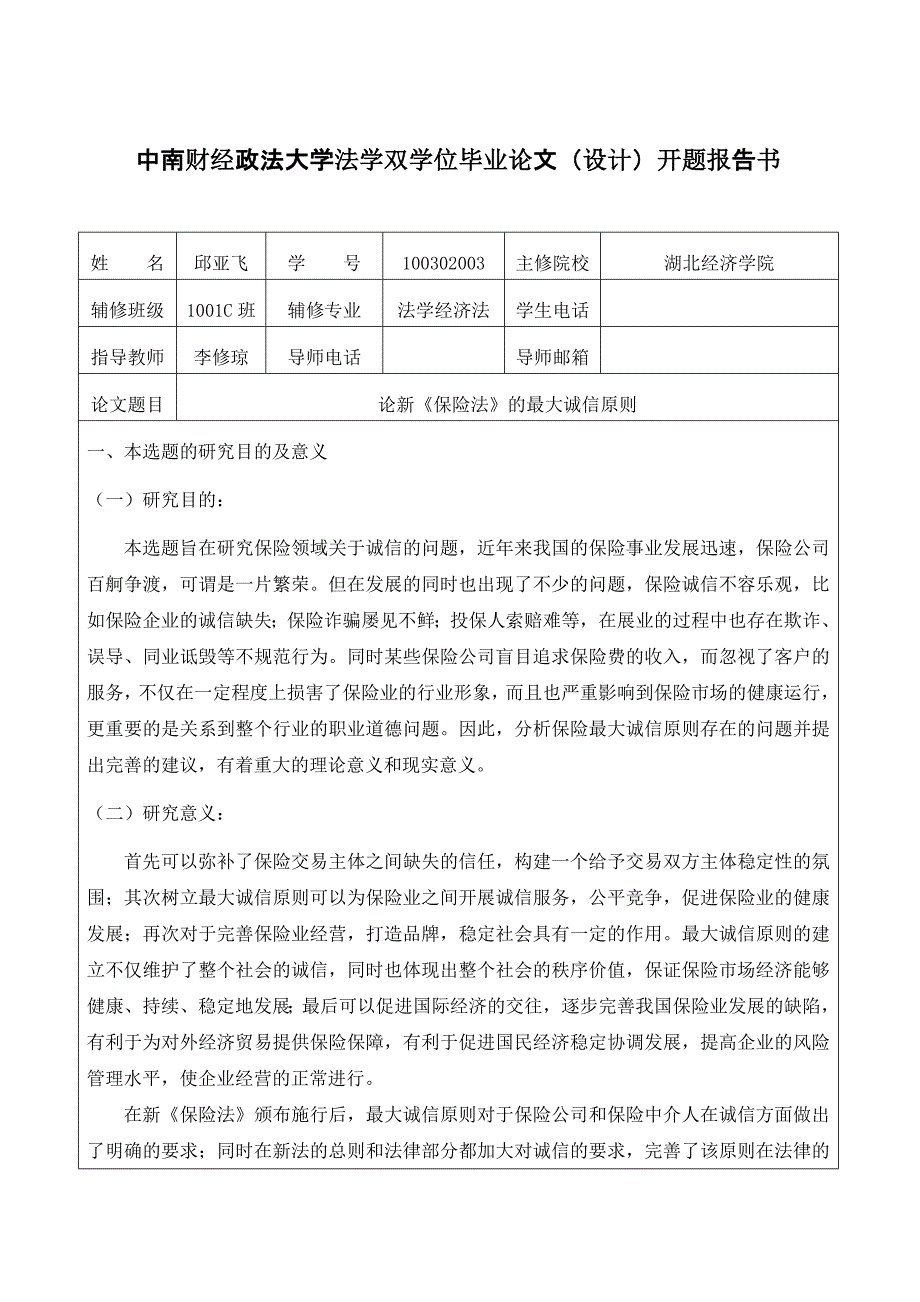 中南财经政法大学法学双学位毕业论文（设计）开题报告书

| 姓　　名 | 邱亚飞 | 学　　号 | 100302003 | 主修院校 | 湖北经济学院 |
|---|---|---|---|---|---|
| 辅修班级 | 1001C 班 | 辅修专业 | 法学经济法 | 学生电话 | |
| 指导教师 | 李修琼 | 导师电话 | | 导师邮箱 | |
| 论文题目 | 论新《保险法》的最大诚信原则 | | | | |

一、本选题的研究目的及意义

（一）研究目的：

本选题旨在研究保险领域关于诚信的问题，近年来我国的保险事业发展迅速，保险公司百舸争渡，可谓是一片繁荣。但在发展的同时也出现了不少的问题，保险诚信不容乐观，比如保险企业的诚信缺失；保险诈骗屡见不鲜；投保人索赔难等，在展业的过程中也存在欺诈、误导、同业诋毁等不规范行为。同时某些保险公司盲目追求保险费的收入，而忽视了客户的服务，不仅在一定程度上损害了保险业的行业形象，而且也严重影响到保险市场的健康运行，更重要的是关系到整个行业的职业道德问题。因此，分析保险最大诚信原则存在的问题并提出完善的建议，有着重大的理论意义和现实意义。

（二）研究意义：

首先可以弥补了保险交易主体之间缺失的信任，构建一个给予交易双方主体稳定性的氛围；其次树立最大诚信原则可以为保险业之间开展诚信服务，公平竞争，促进保险业的健康发展；再次对于完善保险业经营，打造品牌，稳定社会具有一定的作用。最大诚信原则的建立不仅维护了整个社会的诚信，同时也体现出整个社会的秩序价值，保证保险市场经济能够健康、持续、稳定地发展；最后可以促进国际经济的交往，逐步完善我国保险业发展的缺陷，有利于为对外经济贸易提供保险保障，有利于促进国民经济稳定协调发展，提高企业的风险管理水平，使企业经营的正常进行。

在新《保险法》颁布施行后，最大诚信原则对于保险公司和保险中介人在诚信方面做出了明确的要求；同时在新法的总则和法律部分都加大对诚信的要求，完善了该原则在法律的